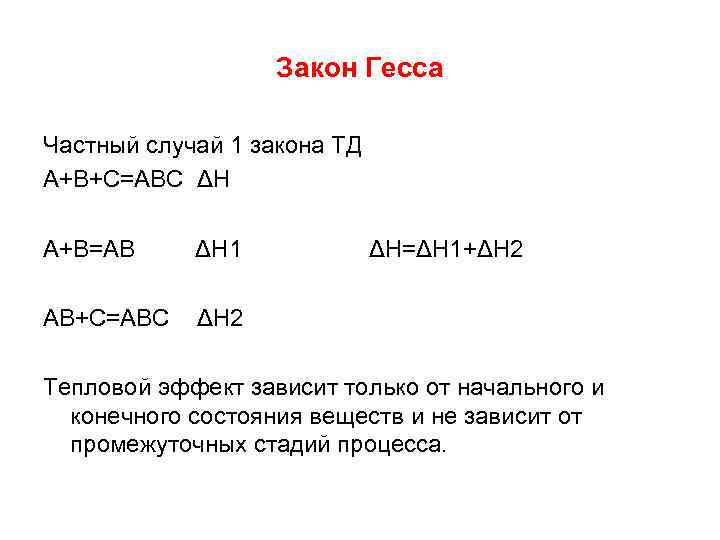 Закон Гесса

Частный случай 1 закона ТД

A+B+C=ABC $\Delta H$

A+B=AB $\Delta H1$ $\Delta H=\Delta H1+\Delta H2$

AB+C=ABC $\Delta H2$

Тепловой эффект зависит только от начального и конечного состояния веществ и не зависит от промежуточных стадий процесса.